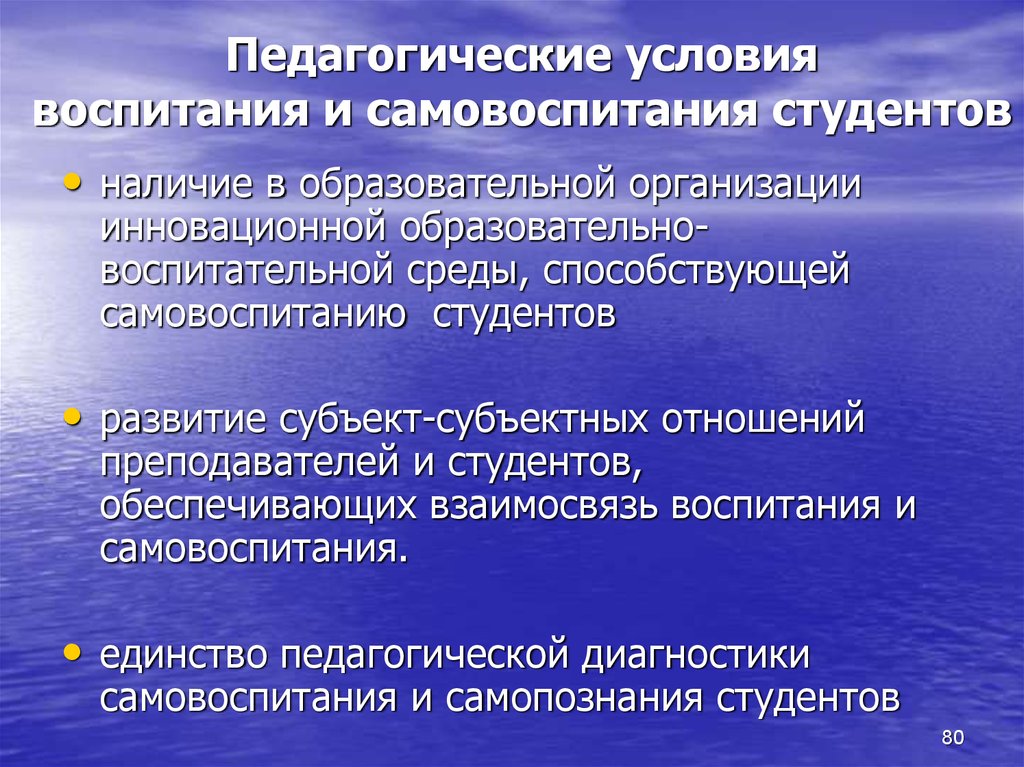 Педагогические условия воспитания и самовоспитания студентов

• наличие в образовательной организации инновационной образовательно-воспитательной среды, способствующей самовоспитанию студентов

• развитие субъект-субъектных отношений преподавателей и студентов, обеспечивающих взаимосвязь воспитания и самовоспитания.

• единство педагогической диагностики самовоспитания и самопознания студентов

80